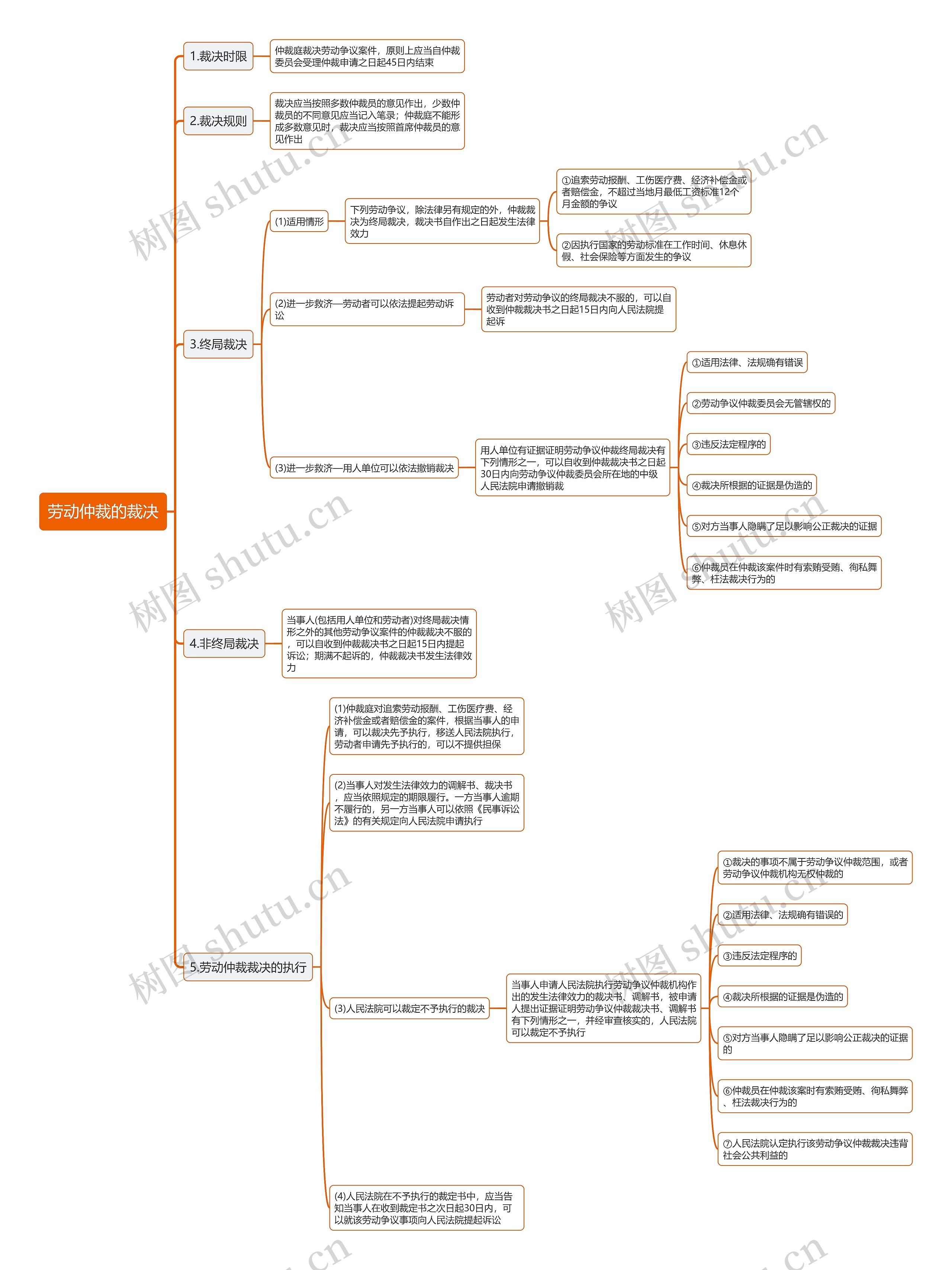 劳动仲裁的裁决

1.裁决时限

仲裁庭裁决劳动争议案件，原则上应当自仲裁委员会受理仲裁申请之日起45日内结束

2.裁决规则

裁决应当按照多数仲裁员的意见作出，少数仲裁员的不同意见应当记入笔录；仲裁庭不能形成多数意见时，裁决应当按照首席仲裁员的意见作出

3.终局裁决

(1)适用情形

下列劳动争议，除法律另有规定的外，仲裁裁决为终局裁决，裁决书自作出之日起发生法律效力

①追索劳动报酬、工伤医疗费、经济补偿金或者赔偿金，不超过当地月最低工资标准12个月金额的争议

②因执行国家的劳动标准在工作时间、休息休假、社会保险等方面发生的争议

(2)进一步救济—劳动者可以依法提起劳动诉讼

劳动者对劳动争议的终局裁决不服的，可以自收到仲裁裁决书之日起15日内向人民法院提起诉

(3)进一步救济—用人单位可以依法撤销裁决

用人单位有证据证明劳动争议仲裁终局裁决有下列情形之一，可以自收到仲裁裁决书之日起30日内向劳动争议仲裁委员会所在地的中级人民法院申请撤销裁

①适用法律、法规确有错误

②劳动争议仲裁委员会无管辖权的

③违反法定程序的

④裁决所根据的证据是伪造的

⑤对方当事人隐瞒了足以影响公正裁决的证据

⑥仲裁员在仲裁该案件时有索贿受贿、徇私舞弊、枉法裁决行为的

4.非终局裁决

当事人(包括用人单位和劳动者)对终局裁决情形之外的其他劳动争议案件的仲裁裁决不服的，可以自收到仲裁裁决书之日起15日内提起诉讼；期满不起诉的，仲裁裁决书发生法律效力

5.劳动仲裁裁决的执行

(1)仲裁庭对追索劳动报酬、工伤医疗费、经济补偿金或者赔偿金的案件，根据当事人的申请，可以裁决先予执行，移送人民法院执行，劳动者申请先予执行的，可以不提供担保

(2)当事人对发生法律效力的调解书、裁决书，应当依照规定的期限履行。一方当事人逾期不履行的，另一方当事人可以依照《民事诉讼法》的有关规定向人民法院申请执行

(3)人民法院可以裁定不予执行的裁决

当事人申请人民法院执行劳动争议仲裁机构作出的发生法律效力的裁决书、调解书，被申请人提出证据证明劳动争议仲裁裁决书、调解书有下列情形之一，并经审查核实的，人民法院可以裁定不予执行

①裁决的事项不属于劳动争议仲裁范围，或者劳动争议仲裁机构无权仲裁的

②适用法律、法规确有错误的

③违反法定程序的

④裁决所根据的证据是伪造的

⑤对方当事人隐瞒了足以影响公正裁决的证据的

⑥仲裁员在仲裁该案时有索贿受贿、徇私舞弊、枉法裁决行为的

⑦人民法院认定执行该劳动争议仲裁裁决违背社会公共利益的

(4)人民法院在不予执行的裁定书中，应当告知当事人在收到裁定书之次日起30日内，可以就该劳动争议事项向人民法院提起诉讼

树图 shutu.cn